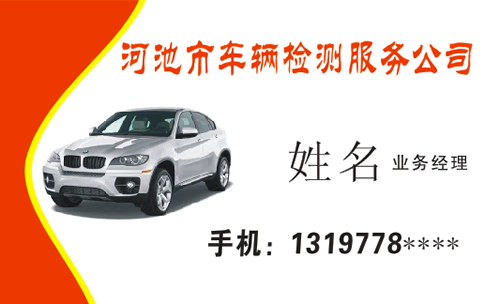 河池市车辆检测服务公司

姓名 业务经理

手机：1319778****